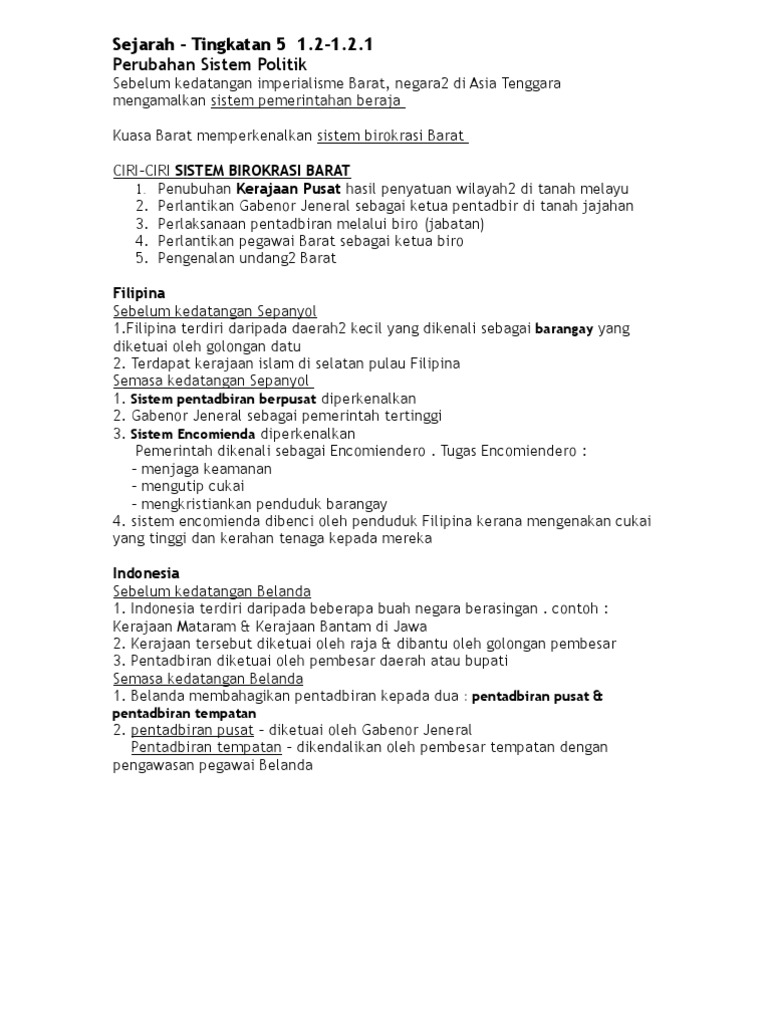 Sejarah - Tingkatan 5 1.2-1.2.1
Perubahan Sistem Politik
Sebelum kedatangan imperialisme Barat, negara2 di Asia Tenggara mengamalkan sistem pemerintahan beraja

Kuasa Barat memperkenalkan sistem birokrasi Barat

CIRI-CIRI SISTEM BIROKRASI BARAT
1. Penubuhan Kerajaan Pusat hasil penyatuan wilayah2 di tanah melayu
2. Perlantikan Gabenor Jeneral sebagai ketua pentadbir di tanah jajahan
3. Perlaksanaan pentadbiran melalui biro (jabatan)
4. Perlantikan pegawai Barat sebagai ketua biro
5. Pengenalan undang2 Barat

Filipina
Sebelum kedatangan Sepanyol
1.Filipina terdiri daripada daerah2 kecil yang dikenali sebagai barangay yang diketuai oleh golongan datu
2. Terdapat kerajaan islam di selatan pulau Filipina
Semasa kedatangan Sepanyol
1. Sistem pentadbiran berpusat diperkenalkan
2. Gabenor Jeneral sebagai pemerintah tertinggi
3. Sistem Encomienda diperkenalkan
Pemerintah dikenali sebagai Encomiendero . Tugas Encomiendero :
- menjaga keamanan
- mengutip cukai
- mengkristiankan penduduk barangay
4. sistem encomienda dibenci oleh penduduk Filipina kerana mengenakan cukai yang tinggi dan kerahan tenaga kepada mereka

Indonesia
Sebelum kedatangan Belanda
1. Indonesia terdiri daripada beberapa buah negara berasingan . contoh : Kerajaan Mataram & Kerajaan Bantam di Jawa
2. Kerajaan tersebut diketuai oleh raja & dibantu oleh golongan pembesar
3. Pentadbiran diketuai oleh pembesar daerah atau bupati
Semasa kedatangan Belanda
1. Belanda membahagikan pentadbiran kepada dua : pentadbiran pusat & pentadbiran tempatan
2. pentadbiran pusat - diketuai oleh Gabenor Jeneral
Pentadbiran tempatan - dikendalikan oleh pembesar tempatan dengan pengawasan pegawai Belanda